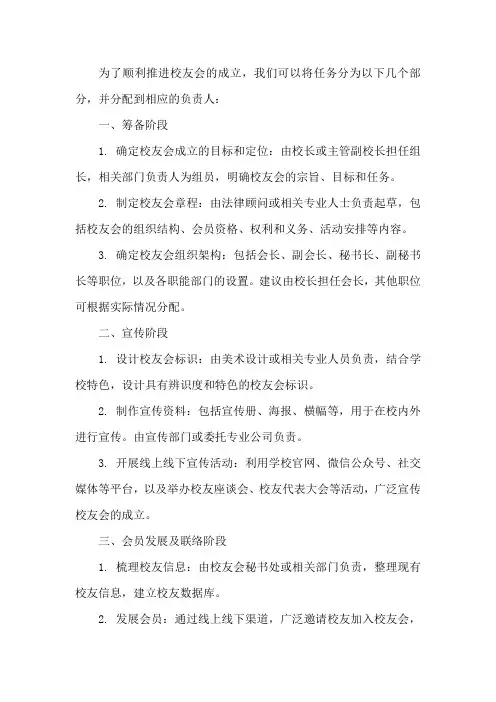 为了顺利推进校友会的成立，我们可以将任务分为以下几个部分，并分配到相应的负责人：

一、筹备阶段

1. 确定校友会成立的目标和定位：由校长或主管副校长担任组长，相关部门负责人为组员，明确校友会的宗旨、目标和任务。

2. 制定校友会章程：由法律顾问或相关专业人士负责起草，包括校友会的组织结构、会员资格、权利和义务、活动安排等内容。

3. 确定校友会组织架构：包括会长、副会长、秘书长、副秘书长等职位，以及各职能部门的设置。建议由校长担任会长，其他职位可根据实际情况分配。

二、宣传阶段

1. 设计校友会标识：由美术设计或相关专业人员负责，结合学校特色，设计具有辨识度和特色的校友会标识。

2. 制作宣传资料：包括宣传册、海报、横幅等，用于在校内外进行宣传。由宣传部门或委托专业公司负责。

3. 开展线上线下宣传活动：利用学校官网、微信公众号、社交媒体等平台，以及举办校友座谈会、校友代表大会等活动，广泛宣传校友会的成立。

三、会员发展及联络阶段

1. 梳理校友信息：由校友会秘书处或相关部门负责，整理现有校友信息，建立校友数据库。

2. 发展会员：通过线上线下渠道，广泛邀请校友加入校友会，